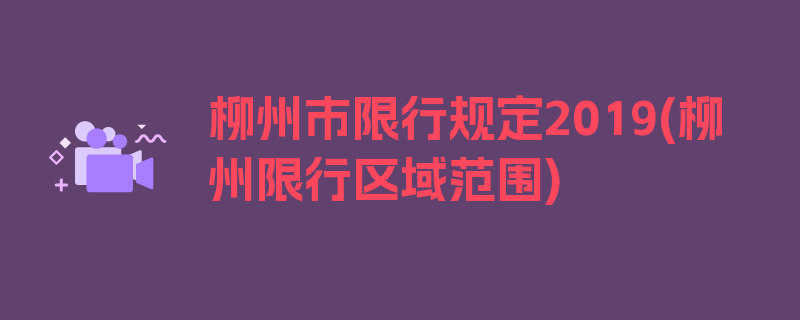 柳州市限行规定2019(柳州限行区域范围)